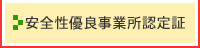 安全性優良事業所認定証